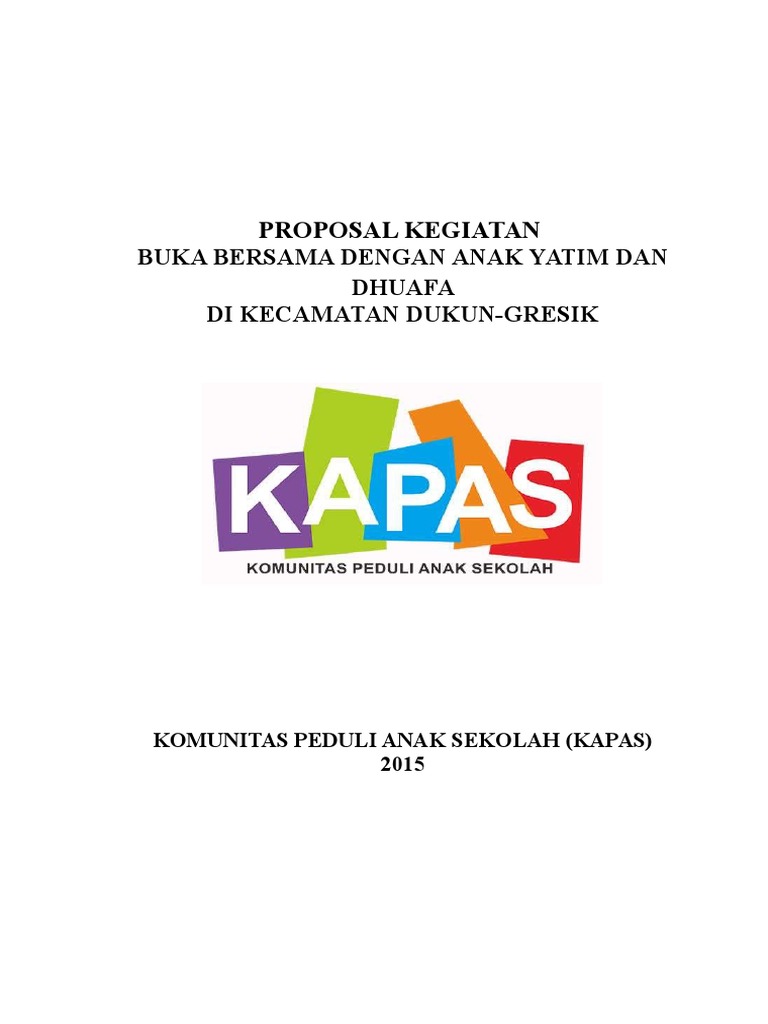 PROPOSAL KEGIATAN
BUKA BERSAMA DENGAN ANAK YATIM DAN DHUAFA
DI KECAMATAN DUKUN-GRESIK

KAPAS
KOMUNITAS PEDULI ANAK SEKOLAH

KOMUNITAS PEDULI ANAK SEKOLAH (KAPAS)
2015